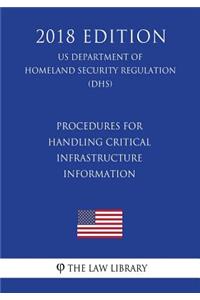 2018 EDITION
US DEPARTMENT OF HOMELAND SECURITY REGULATION (DHS)

PROCEDURES FOR HANDLING CRITICAL INFRASTRUCTURE INFORMATION

φ THE LAW LIBRARY